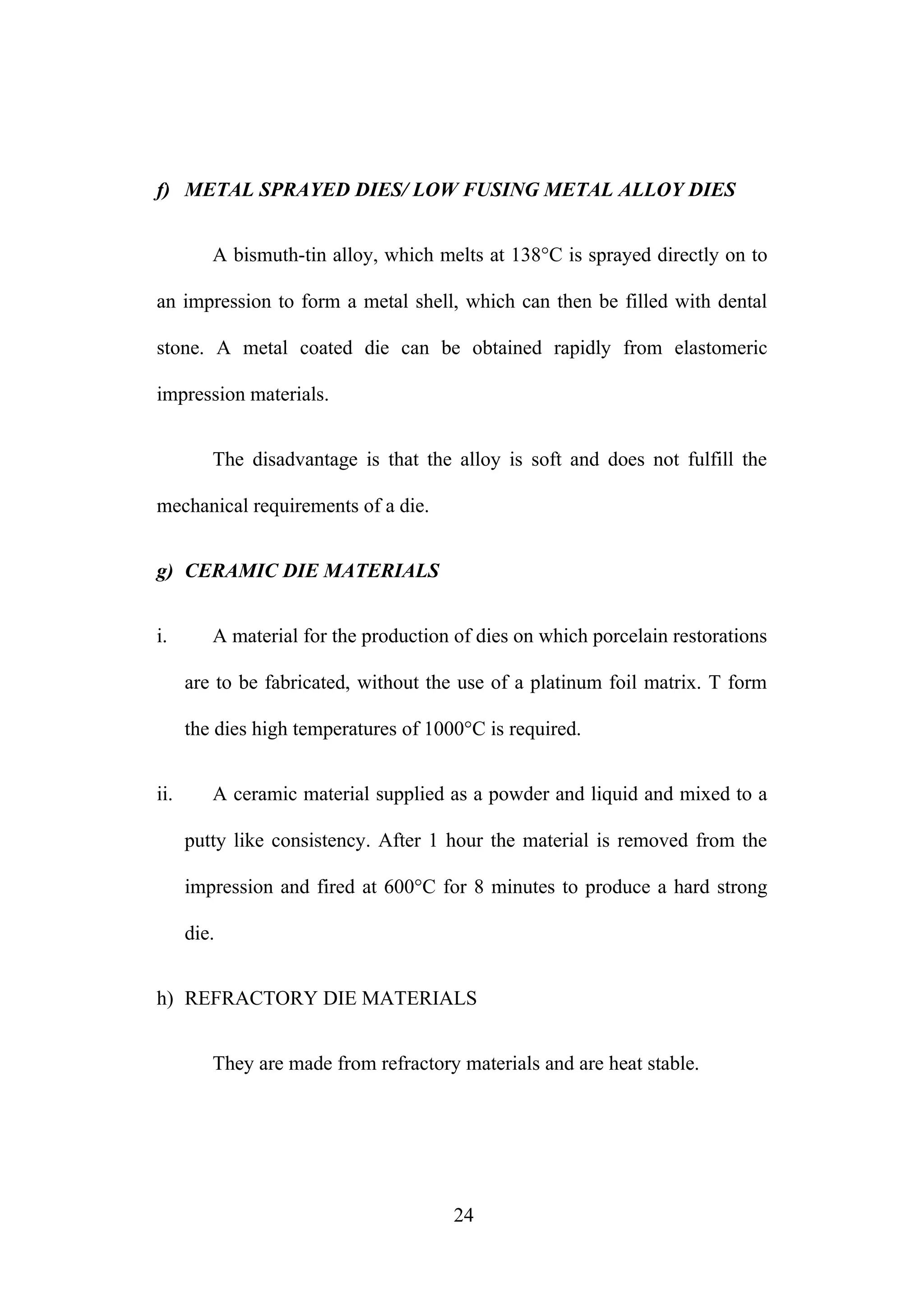 f) METAL SPRAYED DIES/ LOW FUSING METAL ALLOY DIES

A bismuth-tin alloy, which melts at 138°C is sprayed directly on to an impression to form a metal shell, which can then be filled with dental stone. A metal coated die can be obtained rapidly from elastomeric impression materials.

The disadvantage is that the alloy is soft and does not fulfill the mechanical requirements of a die.

g) CERAMIC DIE MATERIALS

i. A material for the production of dies on which porcelain restorations are to be fabricated, without the use of a platinum foil matrix. T form the dies high temperatures of 1000°C is required.

ii. A ceramic material supplied as a powder and liquid and mixed to a putty like consistency. After 1 hour the material is removed from the impression and fired at 600°C for 8 minutes to produce a hard strong die.

h) REFRACTORY DIE MATERIALS

They are made from refractory materials and are heat stable.

24